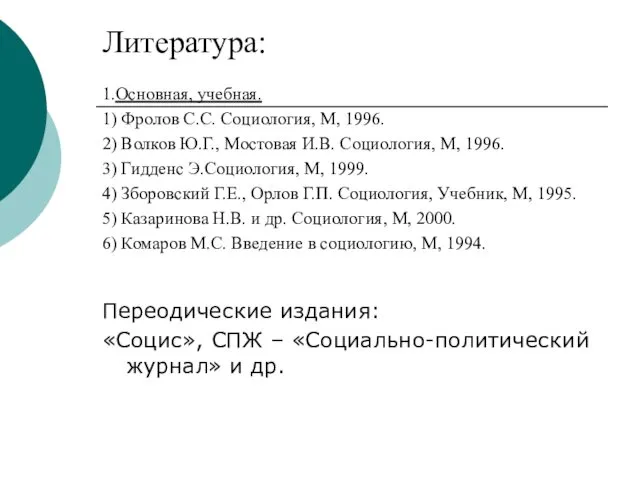 Литература:

1.Основная, учебная.

1) Фролов С.С. Социология, М, 1996.
2) Волков Ю.Г., Мостовая И.В. Социология, М, 1996.
3) Гидденс Э.Социология, М, 1999.
4) Зборовский Г.Е., Орлов Г.П. Социология, Учебник, М, 1995.
5) Казаринова Н.В. и др. Социология, М, 2000.
6) Комаров М.С. Введение в социологию, М, 1994.

Переодические издания:
«Социс», СПЖ – «Социально-политический журнал» и др.